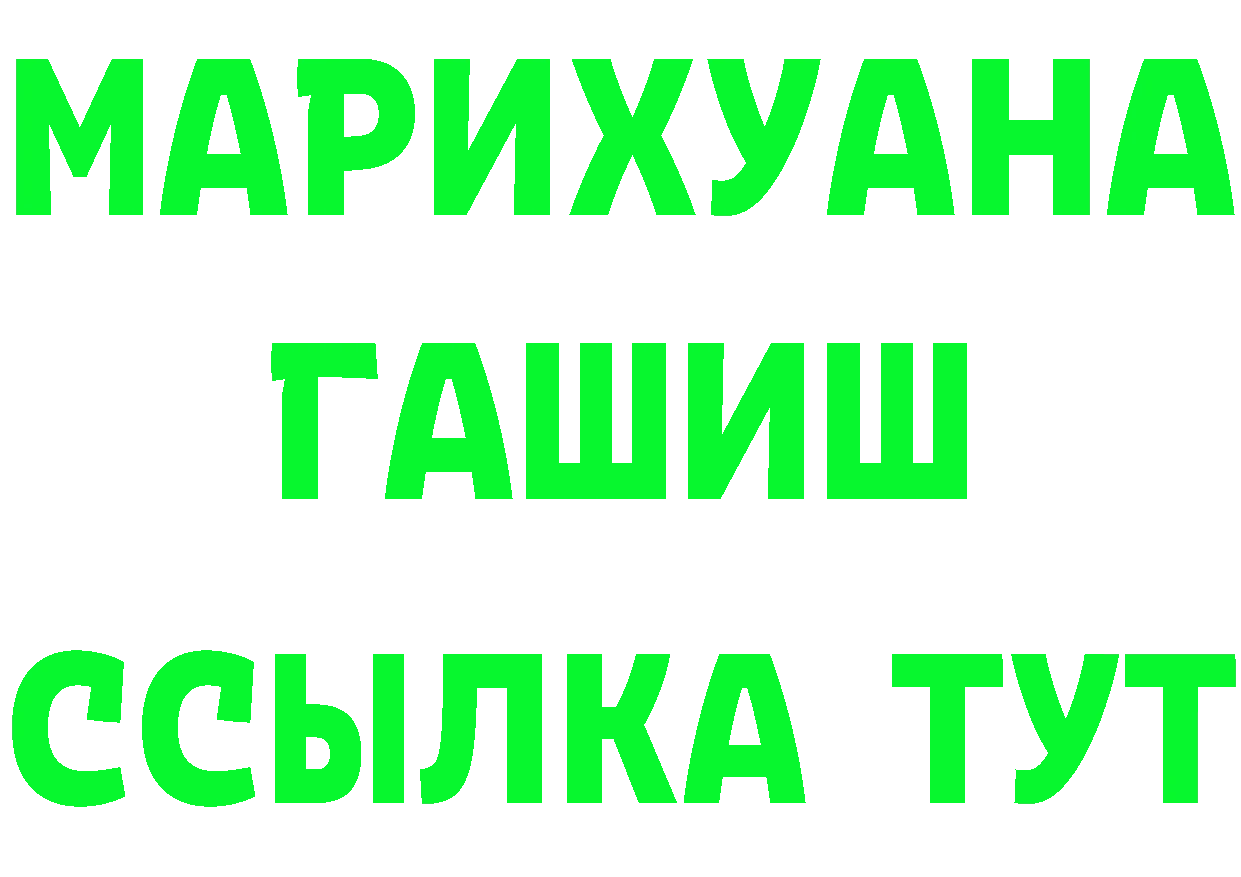 МАРИХУАНА
ГАШИШ
ССЫЛКА ТУТ